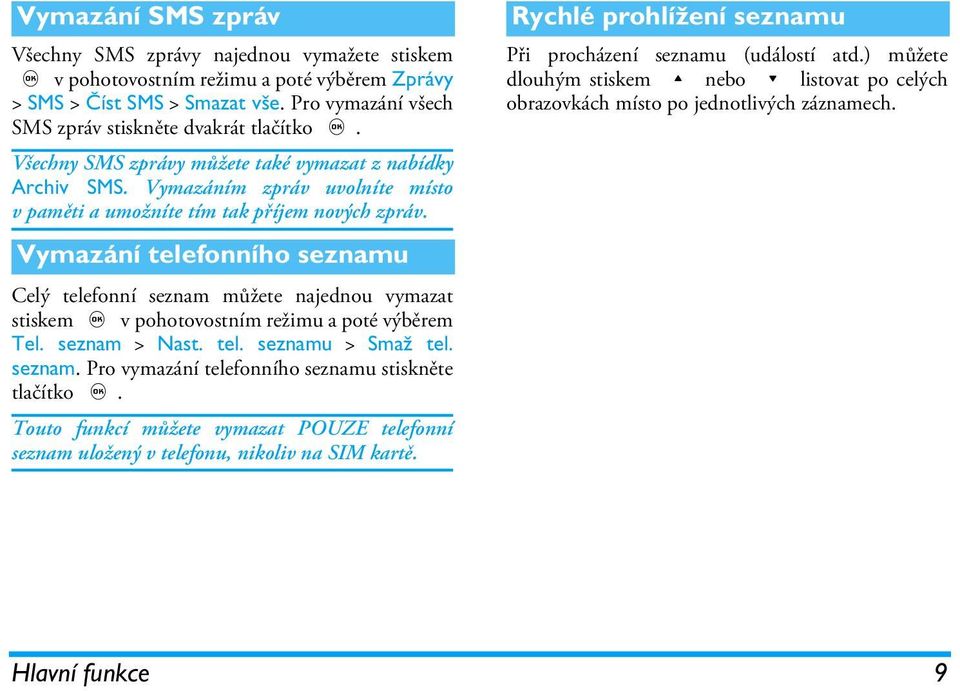 Vymazání SMS zpráv

Všechny SMS zprávy najednou vymažete stiskem OK v pohotovostním režimu a poté výběrem Zprávy > SMS > Číst SMS > Smazat vše. Pro vymazání všech SMS zpráv stiskněte dvakrát tlačítko OK.

Všechny SMS zprávy můžete také vymazat z nabídky Archiv SMS. Vymazáním zpráv uvolníte místo v paměti a umožníte tím tak příjem nových zpráv.

Vymazání telefonního seznamu

Celý telefonní seznam můžete najednou vymazat stiskem OK v pohotovostním režimu a poté výběrem Tel. seznam > Nast. tel. seznamu > Smaž tel. seznam. Pro vymazání telefonního seznamu stiskněte tlačítko OK.

Touto funkcí můžete vymazat POUZE telefonní seznam uložený v telefonu, nikoliv na SIM kartě.

Rychlé prohlížení seznamu

Při procházení seznamu (událostí atd.) můžete dlouhým stiskem ▲ nebo ▼ listovat po celých obrazovkách místo po jednotlivých záznamech.

Hlavní funkce 9